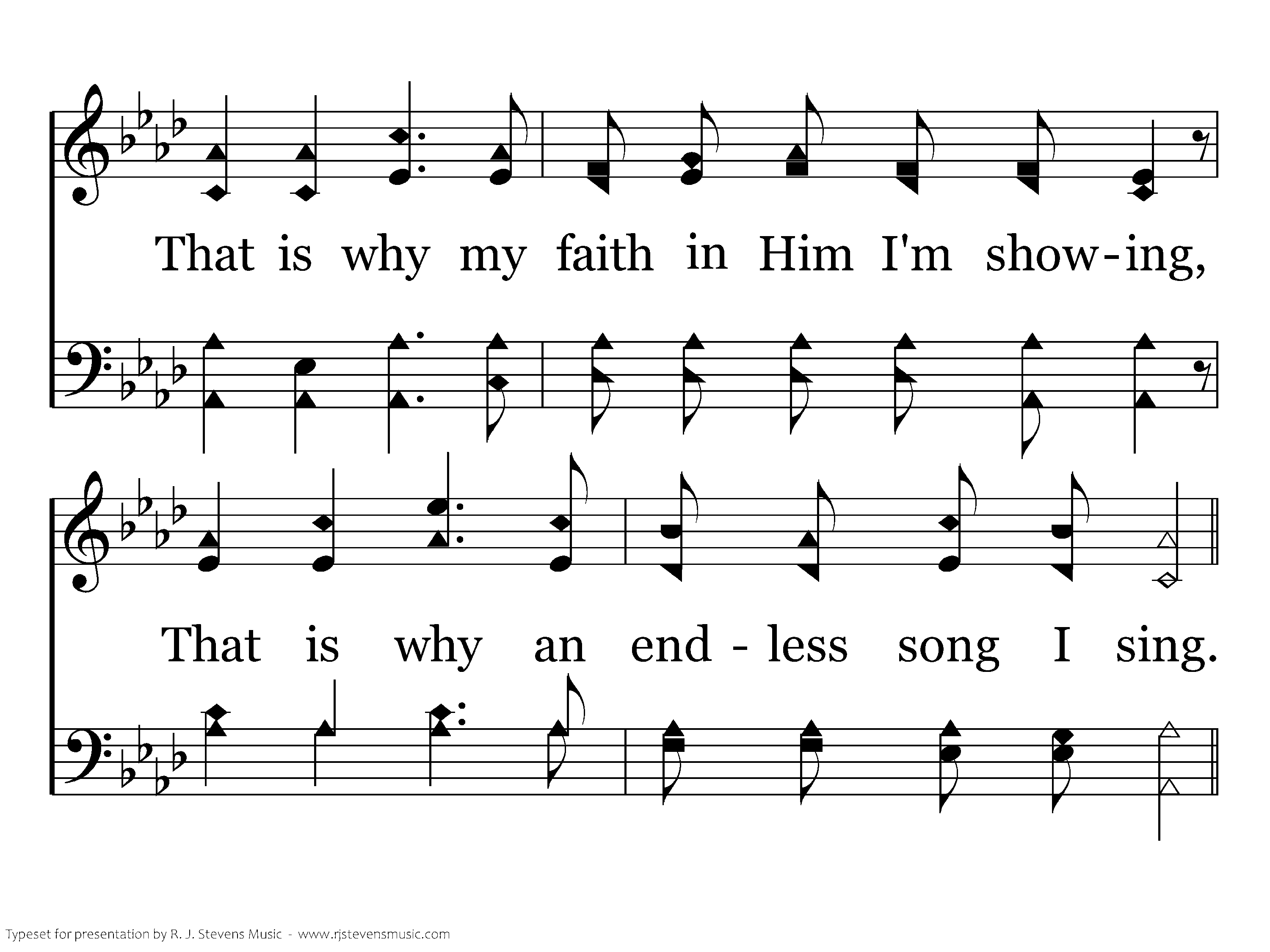 That is why my faith in Him I'm show-ing,

That is why an end - less song I sing.

Typeset for presentation by R. J. Stevens Music - www.rjstevensmusic.com